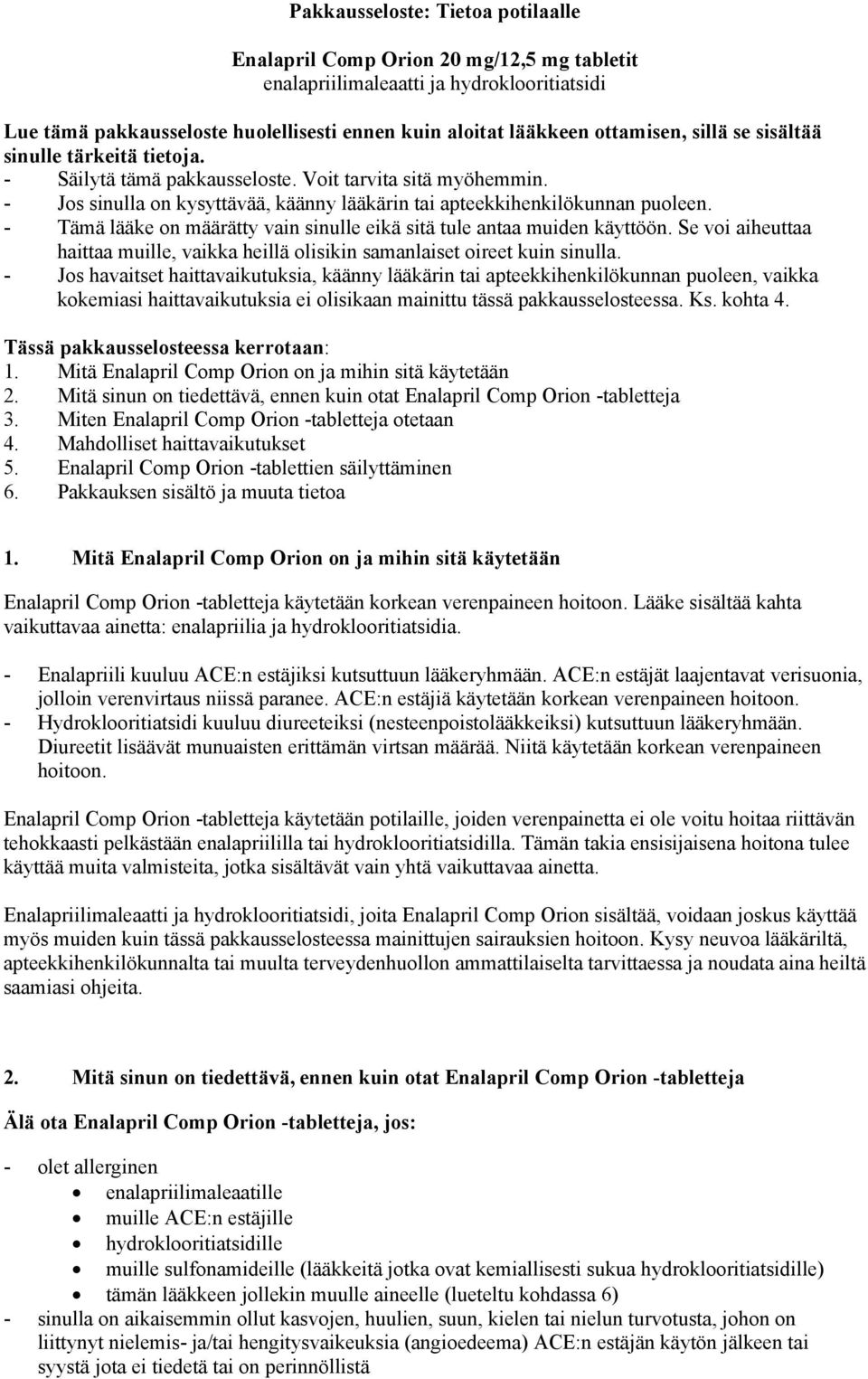 Pakkausseloste: Tietoa potilaalle

Enalapril Comp Orion 20 mg/12,5 mg tabletit
enalapriilimaleaatti ja hydroklooritiatsidi

Lue tämä pakkausseloste huolellisesti ennen kuin aloitat lääkkeen ottamisen, sillä se sisältää sinulle tärkeitä tietoja.
- Säilytä tämä pakkausseloste. Voit tarvita sitä myöhemmin.
- Jos sinulla on kysyttävää, käänny lääkärin tai apteekkihenkilökunnan puoleen.
- Tämä lääke on määrätty vain sinulle eikä sitä tule antaa muiden käyttöön. Se voi aiheuttaa haittaa muille, vaikka heillä olisikin samanlaiset oireet kuin sinulla.
- Jos havaitset haittavaikutuksia, käänny lääkärin tai apteekkihenkilökunnan puoleen, vaikka kokemiasi haittavaikutuksia ei olisikaan mainittu tässä pakkausselosteessa. Ks. kohta 4.

Tässä pakkausselosteessa kerrotaan:
1. Mitä Enalapril Comp Orion on ja mihin sitä käytetään
2. Mitä sinun on tiedettävä, ennen kuin otat Enalapril Comp Orion -tabletteja
3. Miten Enalapril Comp Orion -tabletteja otetaan
4. Mahdolliset haittavaikutukset
5. Enalapril Comp Orion -tablettien säilyttäminen
6. Pakkauksen sisältö ja muuta tietoa

1. Mitä Enalapril Comp Orion on ja mihin sitä käytetään

Enalapril Comp Orion -tabletteja käytetään korkean verenpaineen hoitoon. Lääke sisältää kahta vaikuttavaa ainetta: enalapriilia ja hydroklooritiatsidia.

- Enalapriili kuuluu ACE:n estäjiksi kutsuttuun lääkeryhmään. ACE:n estäjät laajentavat verisuonia, jolloin verenvirtaus niissä paranee. ACE:n estäjiä käytetään korkean verenpaineen hoitoon.
- Hydroklooritiatsidi kuuluu diureeteiksi (nesteenpoistolääkkeiksi) kutsuttuun lääkeryhmään. Diureetit lisäävät munuaisten erittämän virtsan määrää. Niitä käytetään korkean verenpaineen hoitoon.

Enalapril Comp Orion -tabletteja käytetään potilaille, joiden verenpainetta ei ole voitu hoitaa riittävän tehokkaasti pelkästään enalapriililla tai hydroklooritiatsidilla. Tämän takia ensisijaisena hoitona tulee käyttää muita valmisteita, jotka sisältävät vain yhtä vaikuttavaa ainetta.

Enalapriilimaleaatti ja hydroklooritiatsidi, joita Enalapril Comp Orion sisältää, voidaan joskus käyttää myös muiden kuin tässä pakkausselosteessa mainittujen sairauksien hoitoon. Kysy neuvoa lääkäriltä, apteekkihenkilökunnalta tai muulta terveydenhuollon ammattilaiselta tarvittaessa ja noudata aina heiltä saamiasi ohjeita.

2. Mitä sinun on tiedettävä, ennen kuin otat Enalapril Comp Orion -tabletteja

Älä ota Enalapril Comp Orion -tabletteja, jos:

- olet allerginen
• enalapriilimaleaatille
• muille ACE:n estäjille
• hydroklooritiatsidille
• muille sulfonamideille (lääkkeitä jotka ovat kemiallisesti sukua hydroklooritiatsidille)
• tämän lääkkeen jollekin muulle aineelle (lueteltu kohdassa 6)
- sinulla on aikaisemmin ollut kasvojen, huulien, suun, kielen tai nielun turvotusta, johon on liittynyt nielemis- ja/tai hengitysvaikeuksia (angioedeema) ACE:n estäjän käytön jälkeen tai syystä jota ei tiedetä tai on perinnöllistä